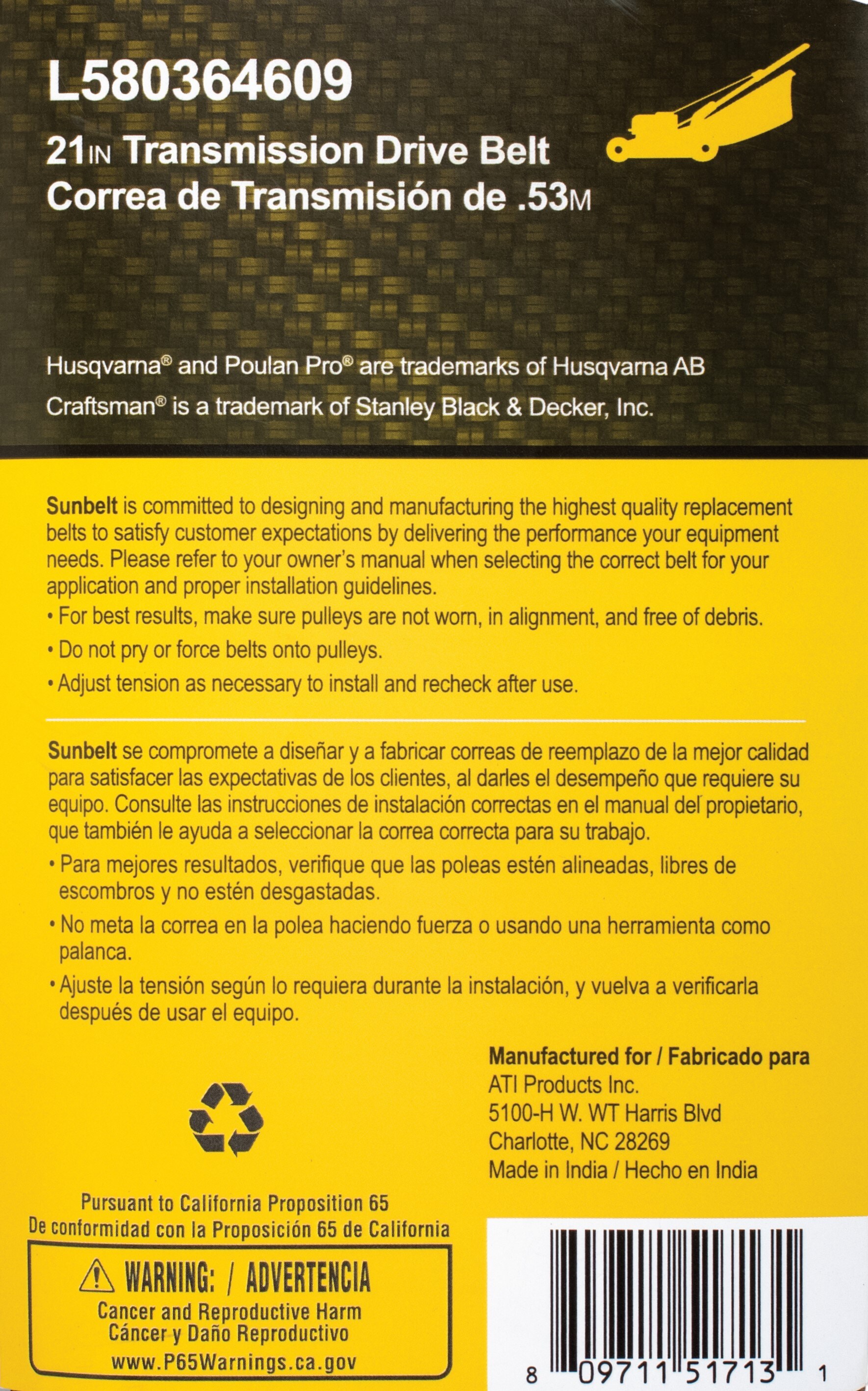 L580364609

21IN Transmission Drive Belt
Correa de Transmisión de .53M

Husqvarna® and Poulan Pro® are trademarks of Husqvarna AB
Craftsman® is a trademark of Stanley Black & Decker, Inc.

Sunbelt is committed to designing and manufacturing the highest quality replacement belts to satisfy customer expectations by delivering the performance your equipment needs. Please refer to your owner's manual when selecting the correct belt for your application and proper installation guidelines.

• For best results, make sure pulleys are not worn, in alignment, and free of debris.

• Do not pry or force belts onto pulleys.

• Adjust tension as necessary to install and recheck after use.

Sunbelt se compromete a diseñar y a fabricar correas de reemplazo de la mejor calidad para satisfacer las expectativas de los clientes, al darles el desempeño que requiere su equipo. Consulte las instrucciones de instalación correctas en el manual del propietario, que también le ayuda a seleccionar la correa correcta para su trabajo.

• Para mejores resultados, verifique que las poleas estén alineadas, libres de escombros y no estén desgastadas.

• No meta la correa en la polea haciendo fuerza o usando una herramienta como palanca.

• Ajuste la tensión según lo requiera durante la instalación, y vuelva a verificarla después de usar el equipo.

Manufactured for / Fabricado para
ATI Products Inc.
5100-H W. WT Harris Blvd
Charlotte, NC 28269
Made in India / Hecho en India

Pursuant to California Proposition 65
De conformidad con la Proposición 65 de California

WARNING: / ADVERTENCIA
Cancer and Reproductive Harm
Cáncer y Daño Reproductivo
www.P65Warnings.ca.gov

8 09711 51713 1